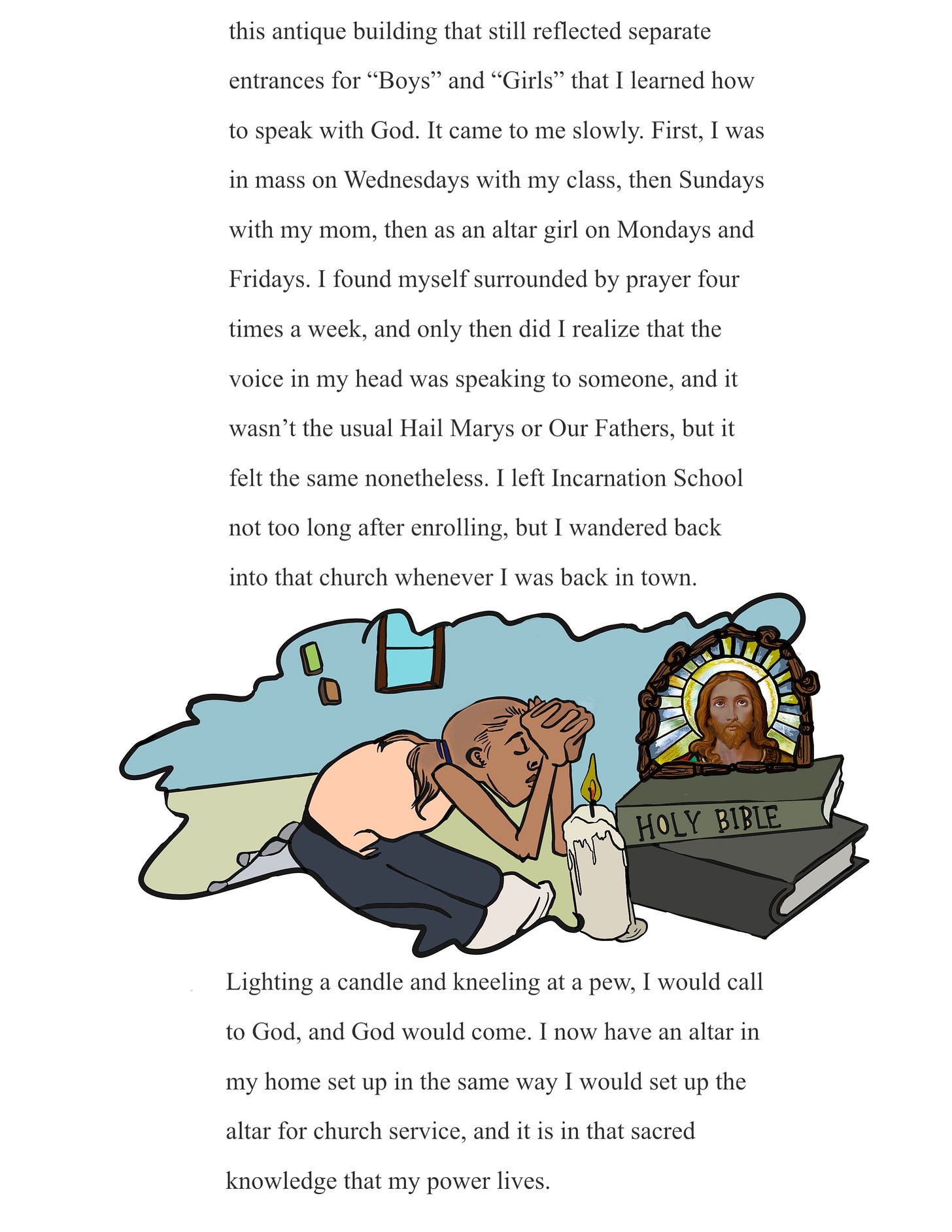 this antique building that still reflected separate entrances for “Boys” and “Girls” that I learned how to speak with God. It came to me slowly. First, I was in mass on Wednesdays with my class, then Sundays with my mom, then as an altar girl on Mondays and Fridays. I found myself surrounded by prayer four times a week, and only then did I realize that the voice in my head was speaking to someone, and it wasn’t the usual Hail Marys or Our Fathers, but it felt the same nonetheless. I left Incarnation School not too long after enrolling, but I wandered back into that church whenever I was back in town.

HOLY BIBLE

Lighting a candle and kneeling at a pew, I would call to God, and God would come. I now have an altar in my home set up in the same way I would set up the altar for church service, and it is in that sacred knowledge that my power lives.